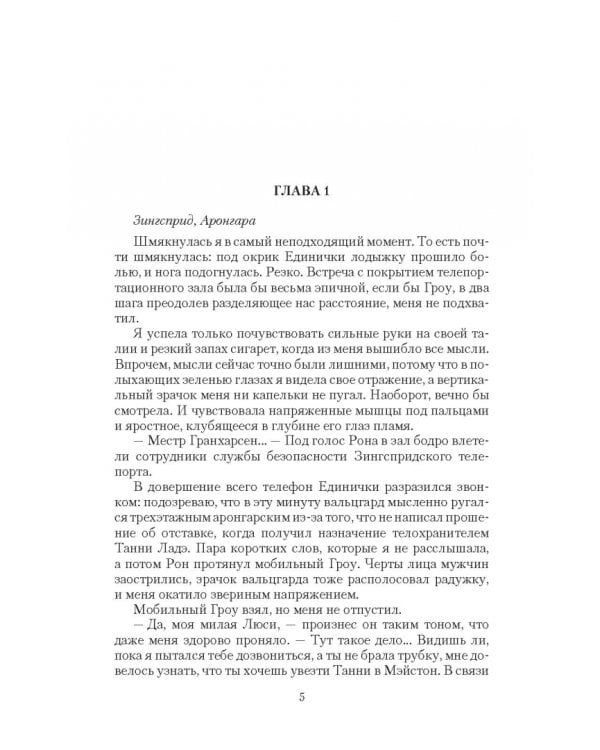 ГЛАВА 1

Зингсприд, Аронгара

Шмякнулась я в самый неподходящий момент. То есть почти шмякнулась: под окрик Единички лодыжку прошило болью, и нога подогнулась. Резко. Встреча с покрытием телепортационного зала была бы весьма эпичной, если бы Гроу, в два шага преодолев разделяющее нас расстояние, меня не подхватил.

Я успела только почувствовать сильные руки на своей талии и резкий запах сигарет, когда из меня вышибло все мысли. Впрочем, мысли сейчас точно были лишними, потому что в полыхающих зеленью глазах я видела свое отражение, а вертикальный зрачок меня ни капельки не пугал. Наоборот, вечно бы смотрела. И чувствовала напряженные мышцы под пальцами и яростное, клубящееся в глубине его глаз пламя.

— Местр Гранхарсен... — Под голос Рона в зал бодро влетели сотрудники службы безопасности Зингспридского телепорта.

В довершение всего телефон Единички разразился звонком: подозреваю, что в эту минуту вальцгард мысленно ругался трехэтажным аронгарским из-за того, что не написал прошение об отставке, когда получил назначение телохранителем Танни Ладэ. Пара коротких слов, которые я не расслышала, а потом Рон протянул мобильный Гроу. Черты лица мужчин заострились, зрачок вальцгарда тоже располосовал радужку, и меня окатило звериным напряжением.

Мобильный Гроу взял, но меня не отпустил.

— Да, моя милая Люси, — произнес он таким тоном, что даже меня здорово проняло. — Тут такое дело... Видишь ли, пока я пытался тебе дозвониться, а ты не брала трубку, мне довелось узнать, что ты хочешь увезти Танни в Мэйстон. В связи

5